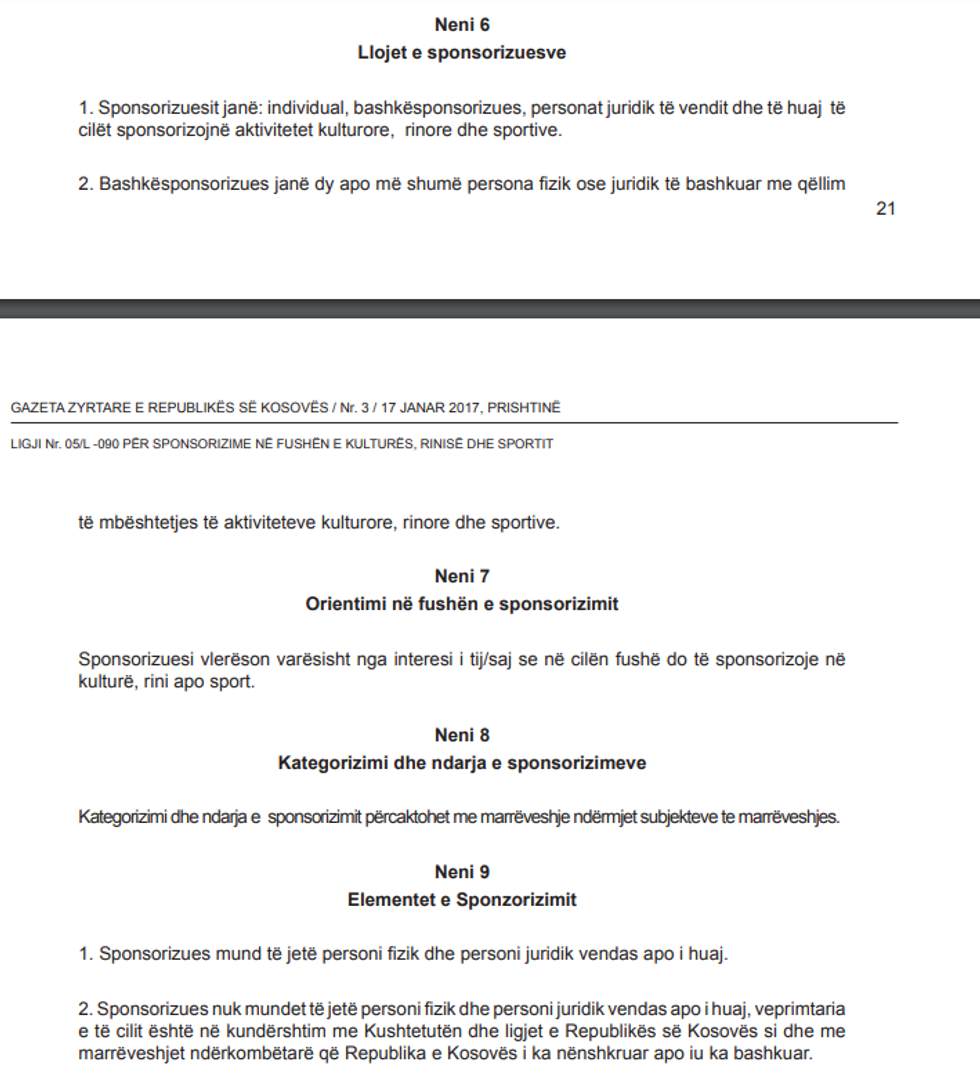 Neni 6
Llojet e sponsorizuesve

1. Sponsorizuesit janë: individual, bashkësponsorizues, personat juridik të vendit dhe të huaj të cilët sponsorizojnë aktivitetet kulturore, rinore dhe sportive.

2. Bashkësponsorizues janë dy apo më shumë persona fizik ose juridik të bashkuar me qëllim

21

GAZETA ZYRTARE E REPUBLIKËS SË KOSOVËS / Nr. 3 / 17 JANAR 2017, PRISHTINË

LIGJI Nr. 05/L -090 PËR SPONSORIZIME NË FUSHËN E KULTURËS, RINISË DHE SPORTIT

të mbështetjes të aktiviteteve kulturore, rinore dhe sportive.

Neni 7
Orientimi në fushën e sponsorizimit

Sponsorizuesi vlerëson varësisht nga interesi i tij/saj se në cilën fushë do të sponsorizoje në kulturë, rini apo sport.

Neni 8
Kategorizimi dhe ndarja e sponsorizimeve

Kategorizimi dhe ndarja e sponsorizimit përcaktohet me marrëveshje ndërmjet subjekteve te marrëveshjes.

Neni 9
Elementet e Sponzorizimit

1. Sponsorizues mund të jetë personi fizik dhe personi juridik vendas apo i huaj.

2. Sponsorizues nuk mundet të jetë personi fizik dhe personi juridik vendas apo i huaj, veprimtaria e të cilit është në kundërshtim me Kushtetutën dhe ligjet e Republikës së Kosovës si dhe me marrëveshjet ndërkombëtarë që Republika e Kosovës i ka nënshkruar apo iu ka bashkuar.